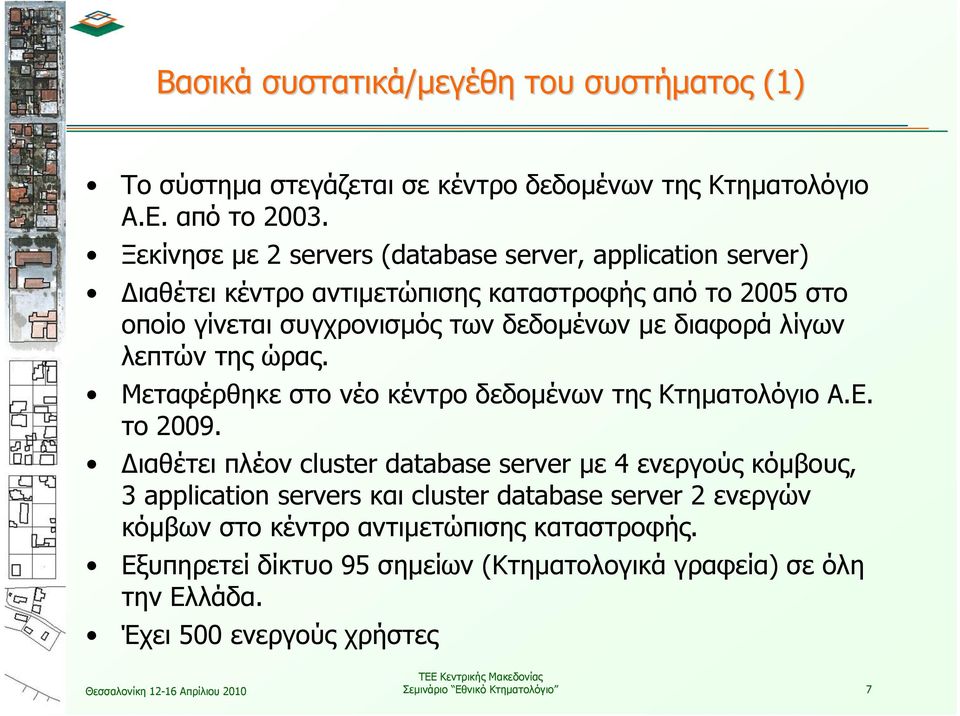 Βασικά συστατικά/μεγέθη του συστήματος (1)

• Το σύστημα στεγάζεται σε κέντρο δεδομένων της Κτηματολόγιο Α.Ε. από το 2003.
• Ξεκίνησε με 2 servers (database server, application server)
• Διαθέτει κέντρο αντιμετώπισης καταστροφής από το 2005 στο οποίο γίνεται συγχρονισμός των δεδομένων με διαφορά λίγων λεπτών της ώρας.
• Μεταφέρθηκε στο νέο κέντρο δεδομένων της Κτηματολόγιο Α.Ε. το 2009.
• Διαθέτει πλέον cluster database server με 4 ενεργούς κόμβους, 3 application servers και cluster database server 2 ενεργών κόμβων στο κέντρο αντιμετώπισης καταστροφής.
• Εξυπηρετεί δίκτυο 95 σημείων (Κτηματολογικά γραφεία) σε όλη την Ελλάδα.
• Έχει 500 ενεργούς χρήστες

Θεσσαλονίκη 12-16 Απριλίου 2010

ΤΕΕ Κεντρικής Μακεδονίας
Σεμινάριο "Εθνικό Κτηματολόγιο"

7